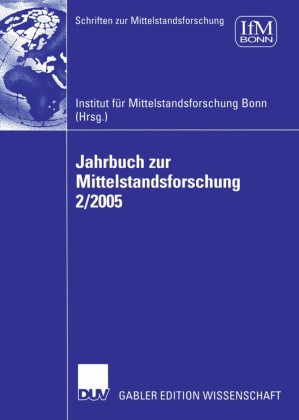 Schriften zur Mittelstandsforschung

IfM
BONN

Institut für Mittelstandsforschung Bonn (Hrsg.)

Jahrbuch zur Mittelstandsforschung 2/2005

DUV

GABLER EDITION WISSENSCHAFT